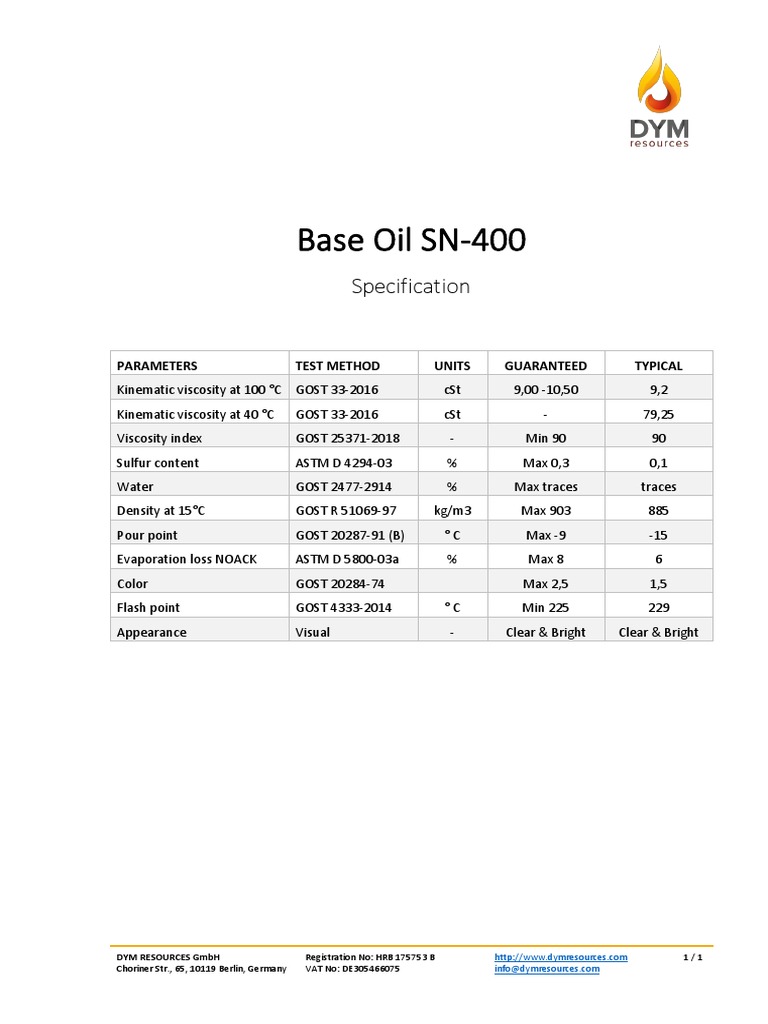 DYM
resources

Base Oil SN-400

Specification

| PARAMETERS | TEST METHOD | UNITS | GUARANTEED | TYPICAL |
|---|---|---|---|---|
| Kinematic viscosity at 100 °C | GOST 33-2016 | cSt | 9,00 -10,50 | 9,2 |
| Kinematic viscosity at 40 °C | GOST 33-2016 | cSt | - | 79,25 |
| Viscosity index | GOST 25371-2018 | - | Min 90 | 90 |
| Sulfur content | ASTM D 4294-03 | % | Max 0,3 | 0,1 |
| Water | GOST 2477-2914 | % | Max traces | traces |
| Density at 15°C | GOST R 51069-97 | kg/m3 | Max 903 | 885 |
| Pour point | GOST 20287-91 (B) | ° C | Max -9 | -15 |
| Evaporation loss NOACK | ASTM D 5800-03a | % | Max 8 | 6 |
| Color | GOST 20284-74 | | Max 2,5 | 1,5 |
| Flash point | GOST 4333-2014 | ° C | Min 225 | 229 |
| Appearance | Visual | - | Clear & Bright | Clear & Bright |

DYM RESOURCES GmbH
Choriner Str., 65, 10119 Berlin, Germany

Registration No: HRB 175753 B
VAT No: DE305466075

http://www.dymresources.com
info@dymresources.com

1 / 1